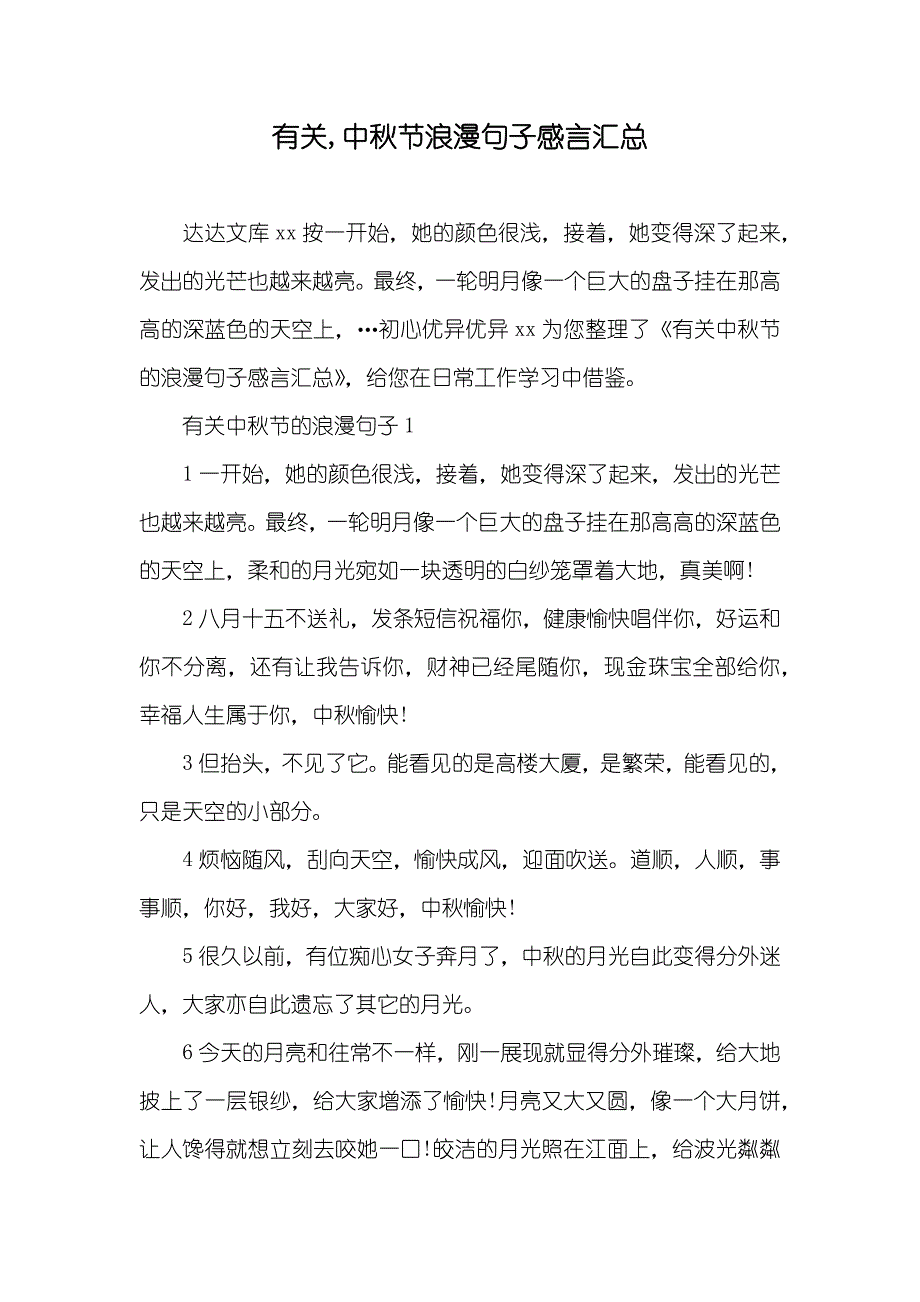 有关，中秋节浪漫句子感言汇总

达达文库 xx 按一开始，她的颜色很浅，接着，她变得深了起来，发出的光芒也越来越亮。最终，一轮明月像一个巨大的盘子挂在那高高的深蓝色的天空上，…初心优异优异 xx 为您整理了《有关中秋节的浪漫句子感言汇总》，给您在日常工作学习中借鉴。

有关中秋节的浪漫句子 1

1 一开始，她的颜色很浅，接着，她变得深了起来，发出的光芒也越来越亮。最终，一轮明月像一个巨大的盘子挂在那高高的深蓝色的天空上，柔和的月光宛如一块透明的白纱笼罩着大地，真美啊!

2 八月十五不送礼，发条短信祝福你，健康愉快唱伴你，好运和你不分离，还有让我告诉你，财神已经尾随你，现金珠宝全部给你，幸福人生属于你，中秋愉快!

3 但抬头，不见了它。能看见的是高楼大厦，是繁荣，能看见的，只是天空的小部分。

4 烦恼随风，刮向天空，愉快成风，迎面吹送。道顺，人顺，事事顺，你好，我好，大家好，中秋愉快!

5 很久以前，有位痴心女子奔月了，中秋的月光自此变得分外迷人，大家亦自此遗忘了其它的月光。

6 今天的月亮和往常不一样，刚一展现就显得分外璀璨，给大地披上了一层银纱，给大家增添了愉快!月亮又大又圆，像一个大月饼，让人馋得就想立刻去咬她一口!皎洁的月光照在江面上，给波光粼粼